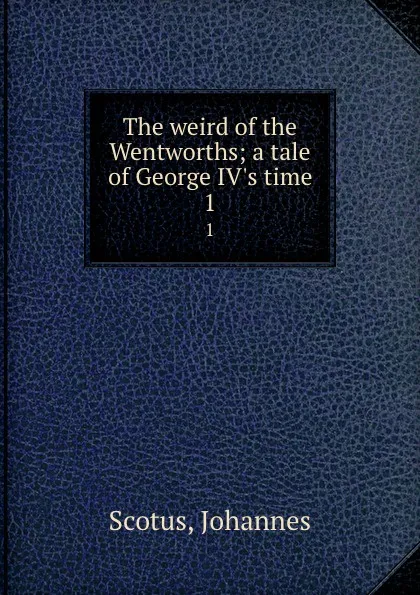 The weird of the Wentworths; a tale of George IV's time
1
1

Scotus, Johannes